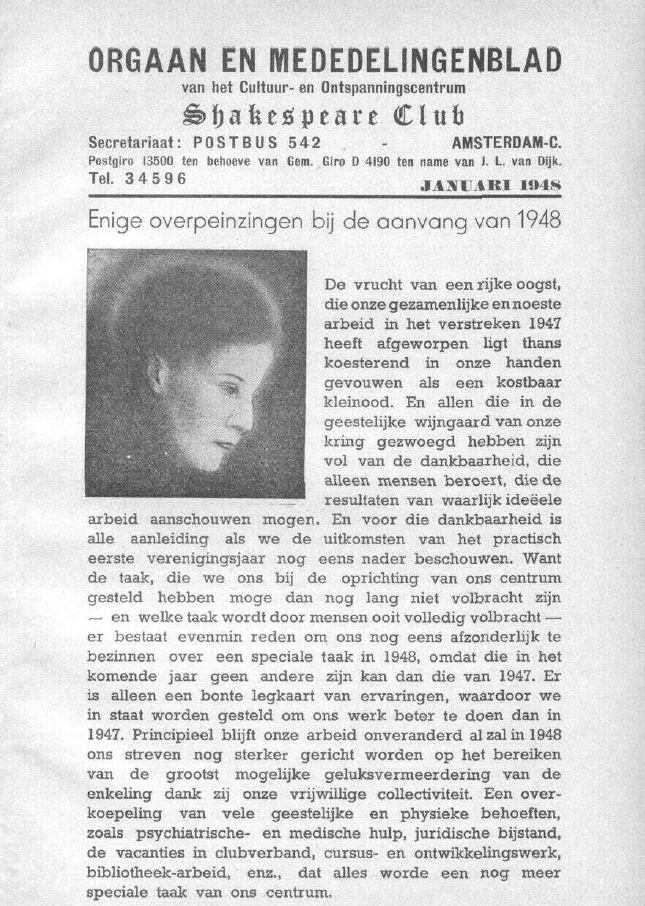 ORGAAN EN MEDEDELINGENBLAD
van het Cultuur- en Ontspanningscentrum
Shakespeare Club
Secretariaat: POSTBUS 542 - AMSTERDAM-C.
Postgiro 13500 ten behoeve van Gem. Giro D 4190 ten name van J. L. van Dijk.
Tel. 34596
JANUARI 1948

Enige overpeinzingen bij de aanvang van 1948

De vrucht van een rijke oogst, die onze gezamenlijke en noeste arbeid in het verstreken 1947 heeft afgeworpen ligt thans koesterend in onze handen gevouwen als een kostbaar kleinood. En allen die in de geestelijke wijngaard van onze kring gezwoegd hebben zijn vol van de dankbaarheid, die alleen mensen beroert, die de resultaten van waarlijk ideëele arbeid aanschouwen mogen. En voor die dankbaarheid is alle aanleiding als we de uitkomsten van het practisch eerste verenigingsjaar nog eens nader beschouwen. Want de taak, die we ons bij de oprichting van ons centrum gesteld hebben moge dan nog lang niet volbracht zijn — en welke taak wordt door mensen ooit volledig volbracht — er bestaat evenmin reden om ons nog eens afzonderlijk te bezinnen over een speciale taak in 1948, omdat die in het komende jaar geen andere zijn kan dan die van 1947. Er is alleen een bonte legkaart van ervaringen, waardoor we in staat worden gesteld om ons werk beter te doen dan in 1947. Principieel blijft onze arbeid onveranderd al zal in 1948 ons streven nog sterker gericht worden op het bereiken van de grootst mogelijke geluksvermeerdering van de enkeling dank zij onze vrijwillige collectiviteit. Een overkoepeling van vele geestelijke en physieke behoeften, zoals psychiatrische- en medische hulp, juridische bijstand, de vacanties in clubverband, cursus- en ontwikkelingswerk, bibliotheek-arbeid, enz., dat alles worde een nog meer speciale taak van ons centrum.